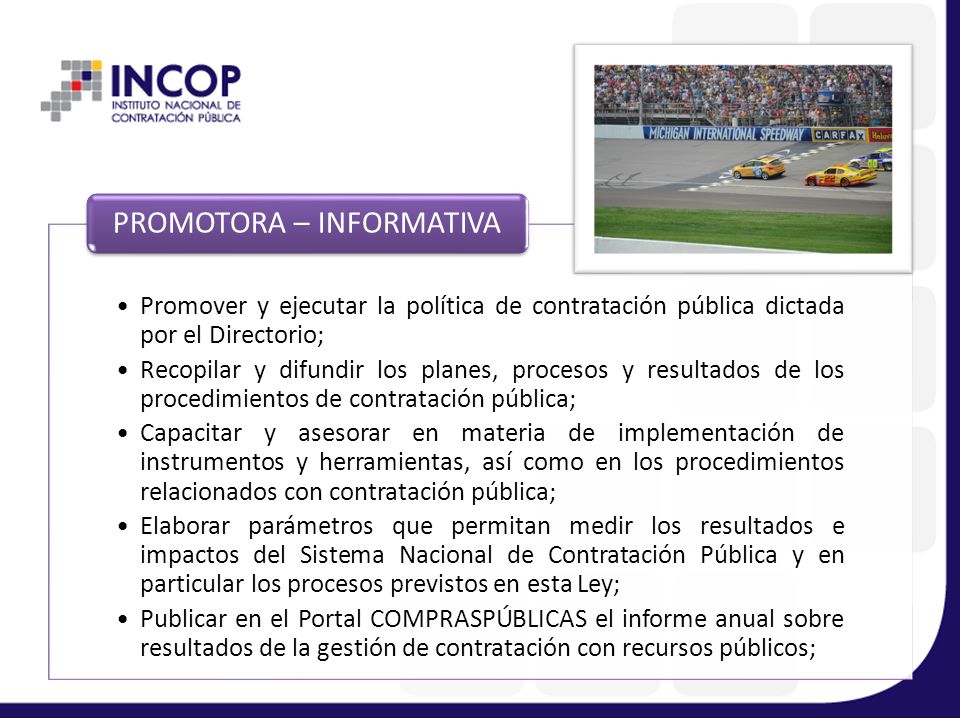 INCOP
INSTITUTO NACIONAL DE CONTRATACIÓN PÚBLICA

MICHIGAN INTERNATIONAL SPEEDWAY CARFAX

PROMOTORA – INFORMATIVA

• Promover y ejecutar la política de contratación pública dictada por el Directorio;
• Recopilar y difundir los planes, procesos y resultados de los procedimientos de contratación pública;
• Capacitar y asesorar en materia de implementación de instrumentos y herramientas, así como en los procedimientos relacionados con contratación pública;
• Elaborar parámetros que permitan medir los resultados e impactos del Sistema Nacional de Contratación Pública y en particular los procesos previstos en esta Ley;
• Publicar en el Portal COMPRASPÚBLICAS el informe anual sobre resultados de la gestión de contratación con recursos públicos;